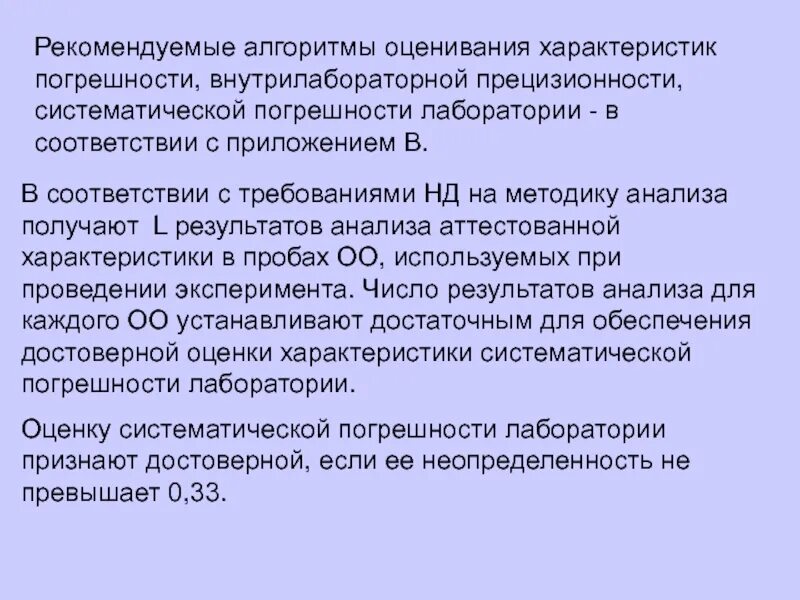 Рекомендуемые алгоритмы оценивания характеристик погрешности, внутрилабораторной прецизионности, систематической погрешности лаборатории - в соответствии с приложением В.

В соответствии с требованиями НД на методику анализа получают L результатов анализа аттестованной характеристики в пробах ОО, используемых при проведении эксперимента. Число результатов анализа для каждого ОО устанавливают достаточным для обеспечения достоверной оценки характеристики систематической погрешности лаборатории.

Оценку систематической погрешности лаборатории признают достоверной, если ее неопределенность не превышает 0,33.